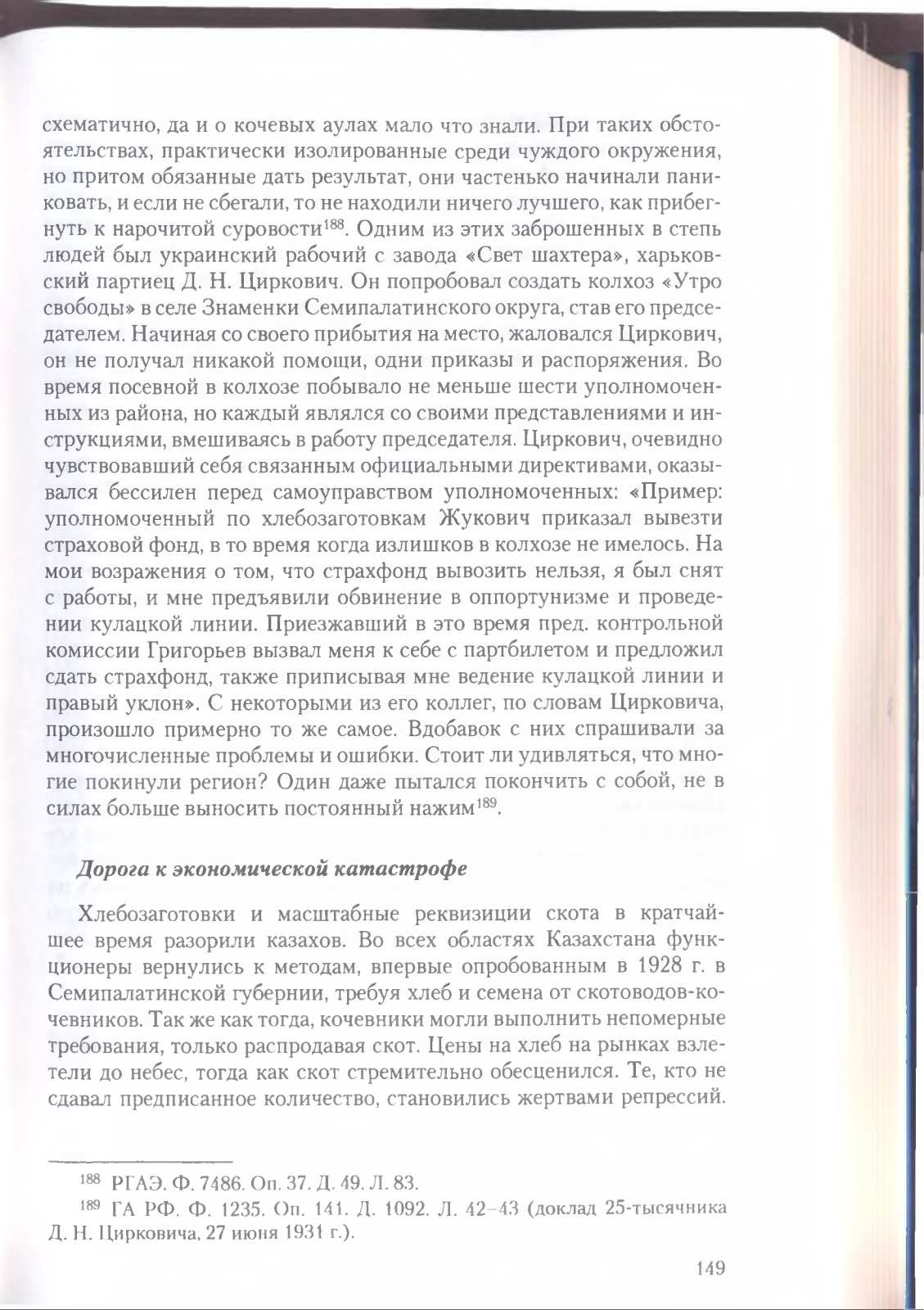 схематично, да и о кочевых аулах мало что знали. При таких обстоятельствах, практически изолированные среди чуждого окружения, но притом обязанные дать результат, они частенько начинали паниковать, и если не сбегали, то не находили ничего лучшего, как прибегнуть к нарочитой суровости$^{188}$. Одним из этих заброшенных в степь людей был украинский рабочий с завода «Свет шахтера», харьковский партиец Д. Н. Циркович. Он попробовал создать колхоз «Утро свободы» в селе Знаменки Семипалатинского округа, став его председателем. Начиная со своего прибытия на место, жаловался Циркович, он не получал никакой помощи, одни приказы и распоряжения. Во время посевной в колхозе побывало не меньше шести уполномоченных из района, но каждый являлся со своими представлениями и инструкциями, вмешиваясь в работу председателя. Циркович, очевидно чувствовавший себя связанным официальными директивами, оказывался бессилен перед самоуправством уполномоченных: «Пример: уполномоченный по хлебозаготовкам Жукович приказал вывезти страховой фонд, в то время когда излишков в колхозе не имелось. На мои возражения о том, что страхфонд вывозить нельзя, я был снят с работы, и мне предъявили обвинение в оппортунизме и проведении кулацкой линии. Приезжавший в это время пред. контрольной комиссии Григорьев вызвал меня к себе с партбилетом и предложил сдать страхфонд, также приписывая мне ведение кулацкой линии и правый уклон». С некоторыми из его коллег, по словам Цирковича, произошло примерно то же самое. Вдобавок с них спрашивали за многочисленные проблемы и ошибки. Стоит ли удивляться, что многие покинули регион? Один даже пытался покончить с собой, не в силах больше выносить постоянный нажим$^{189}$.

Дорога к экономической катастрофе

Хлебозаготовки и масштабные реквизиции скота в кратчайшее время разорили казахов. Во всех областях Казахстана функционеры вернулись к методам, впервые опробованным в 1928 г. в Семипалатинской губернии, требуя хлеб и семена от скотоводов-кочевников. Так же как тогда, кочевники могли выполнить непомерные требования, только распродавая скот. Цены на хлеб на рынках взлетели до небес, тогда как скот стремительно обесценился. Те, кто не сдавал предписанное количество, становились жертвами репрессий.

$^{188}$ РГАЭ. Ф. 7486. Оп. 37. Д. 49. Л. 83.

$^{189}$ ГА РФ. Ф. 1235. Оп. 141. Д. 1092. Л. 42–43 (доклад 25-тысячника Д. Н. Цирковича, 27 июня 1931 г.).

149